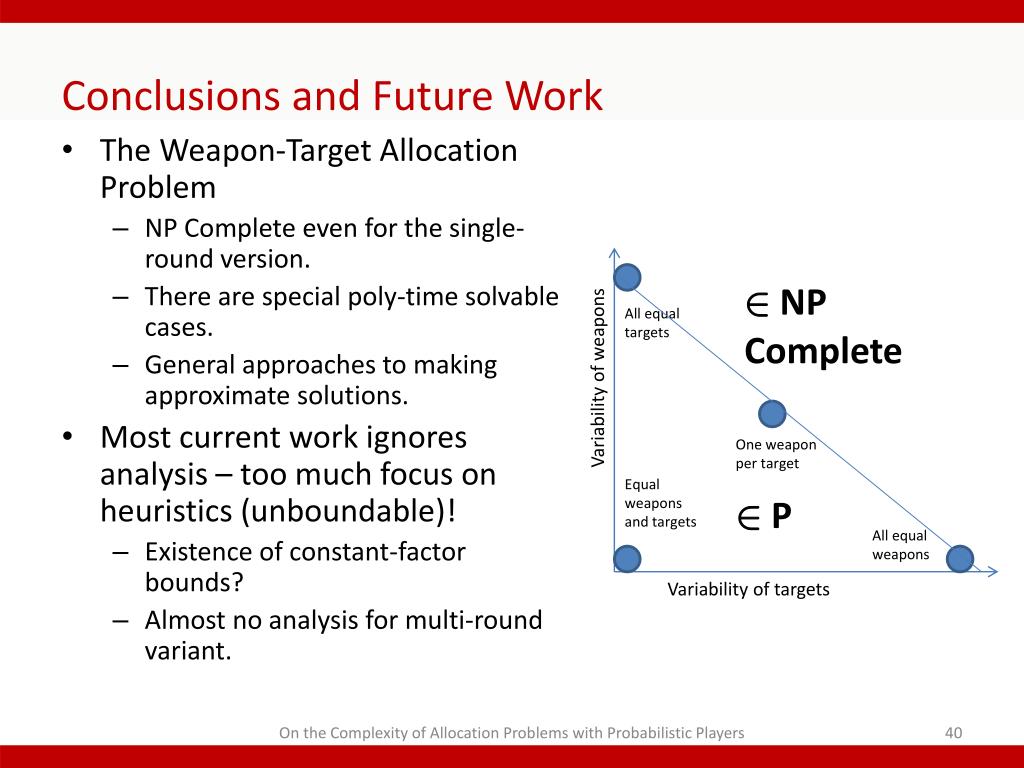 Conclusions and Future Work

• The Weapon-Target Allocation Problem
  – NP Complete even for the single-round version.
  – There are special poly-time solvable cases.
  – General approaches to making approximate solutions.
• Most current work ignores analysis – too much focus on heuristics (unboundable)!
  – Existence of constant-factor bounds?
  – Almost no analysis for multi-round variant.

Variability of weapons
All equal targets
$\in$ NP Complete
One weapon per target
Equal weapons and targets
$\in$ P
All equal weapons
Variability of targets

On the Complexity of Allocation Problems with Probabilistic Players
40